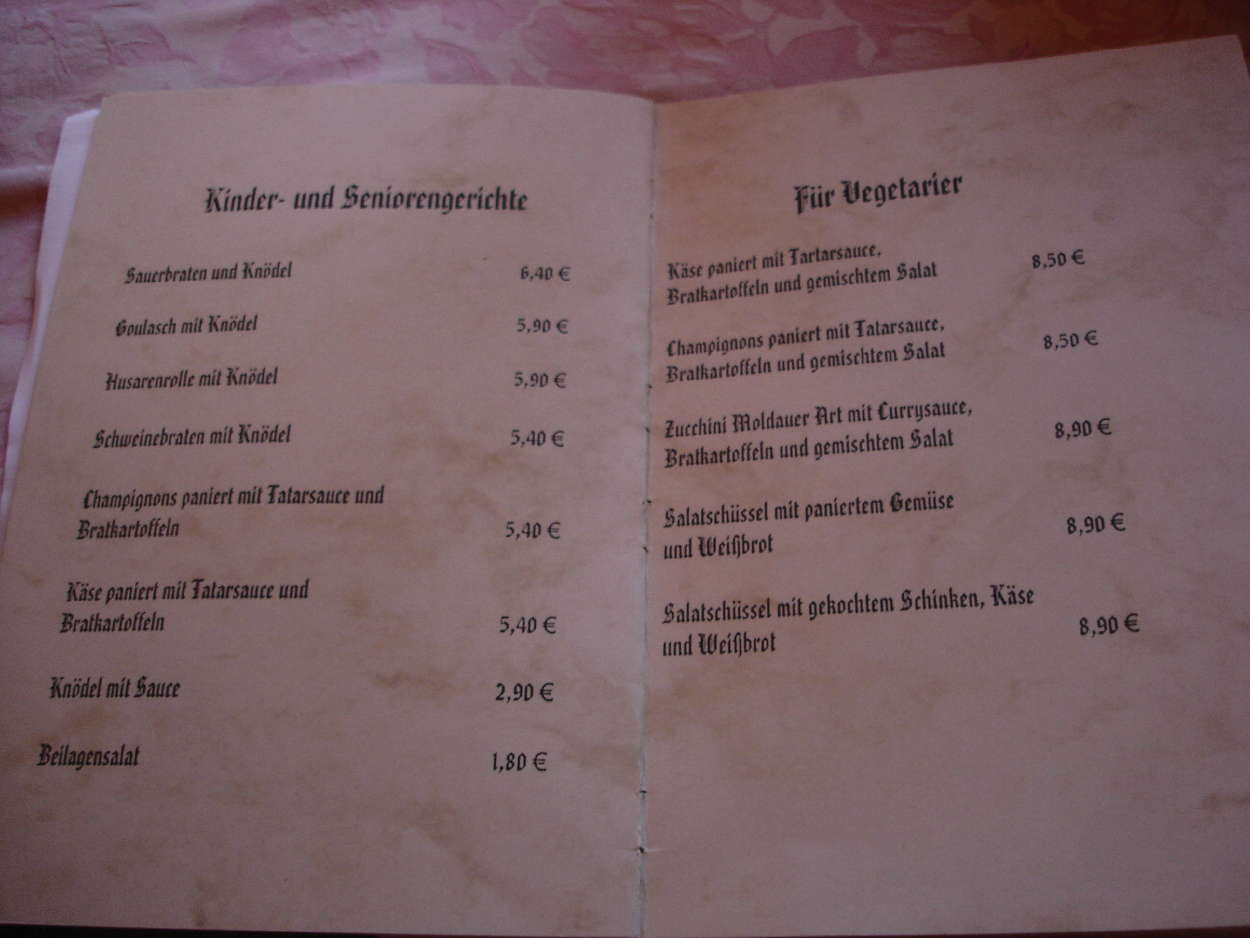 Kinder- und Seniorengerichte

Sauerbraten und Knödel 6,40 €

Goulasch mit Knödel 5,90 €

Husarenrolle mit Knödel 5,90 €

Schweinebraten mit Knödel 5,40 €

Champignons paniert mit Tatarsauce und Bratkartoffeln 5,40 €

Käse paniert mit Tatarsauce und Bratkartoffeln 5,40 €

Knödel mit Sauce 2,90 €

Beilagensalat 1,80 €

Für Vegetarier

Käse paniert mit Tartarsauce, Bratkartoffeln und gemischtem Salat 8,50 €

Champignons paniert mit Tatarsauce, Bratkartoffeln und gemischtem Salat 8,50 €

Zucchini Moldauer Art mit Currysauce, Bratkartoffeln und gemischtem Salat 8,90 €

Salatschüssel mit paniertem Gemüse und Weißbrot 8,90 €

Salatschüssel mit gekochtem Schinken, Käse und Weißbrot 8,90 €